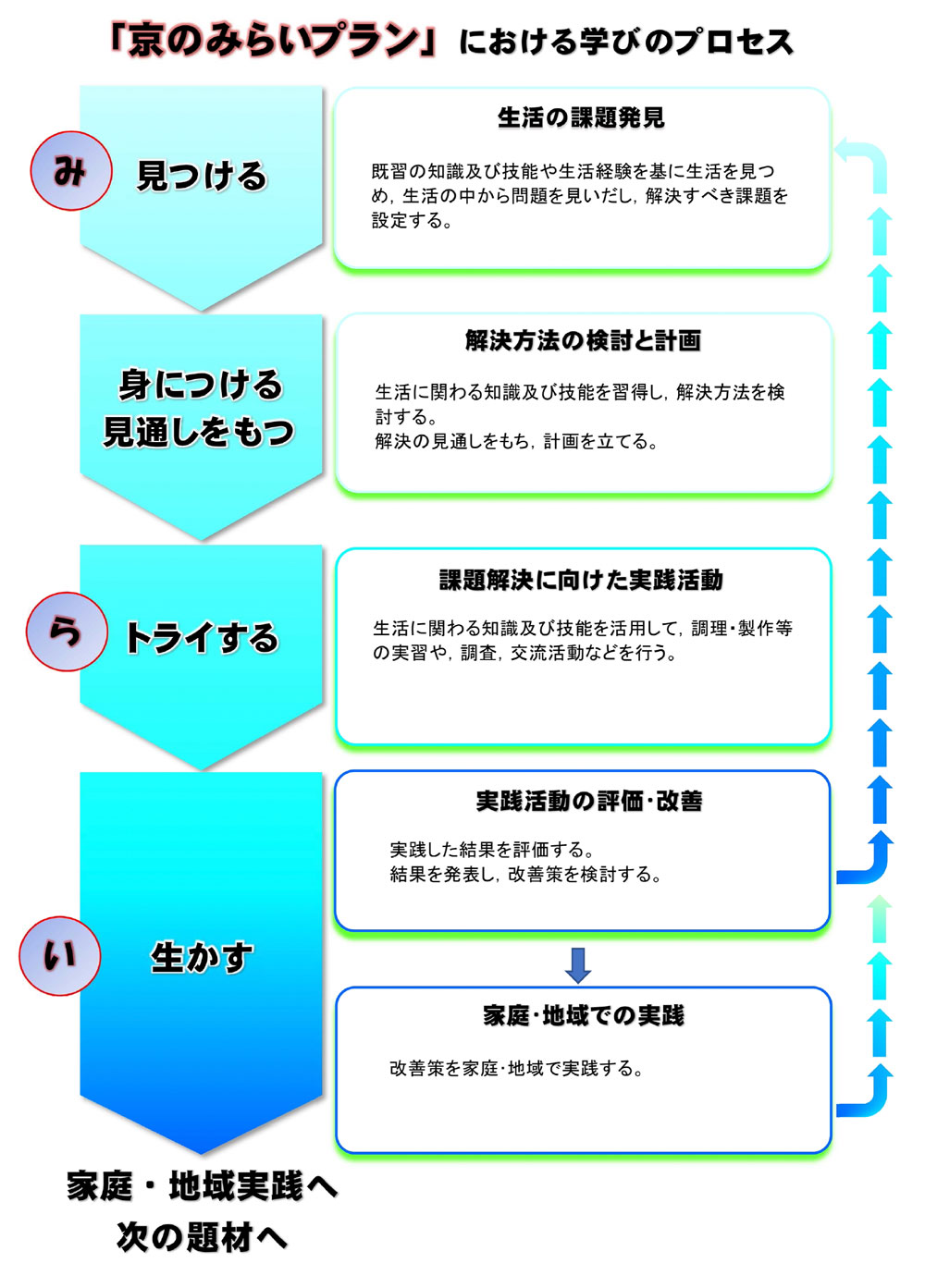 「京のみらいプラン」における学びのプロセス

み 見つける

生活の課題発見

既習の知識及び技能や生活経験を基に生活を見つめ，生活の中から問題を見いだし，解決すべき課題を設定する。

身につける
見通しをもつ

解決方法の検討と計画

生活に関わる知識及び技能を習得し，解決方法を検討する。
解決の見通しをもち，計画を立てる。

ら トライする

課題解決に向けた実践活動

生活に関わる知識及び技能を活用して，調理･製作等の実習や，調査，交流活動などを行う。

い 生かす

実践活動の評価･改善

実践した結果を評価する。
結果を発表し，改善策を検討する。

家庭･地域での実践

改善策を家庭･地域で実践する。

家庭・地域実践へ
次の題材へ